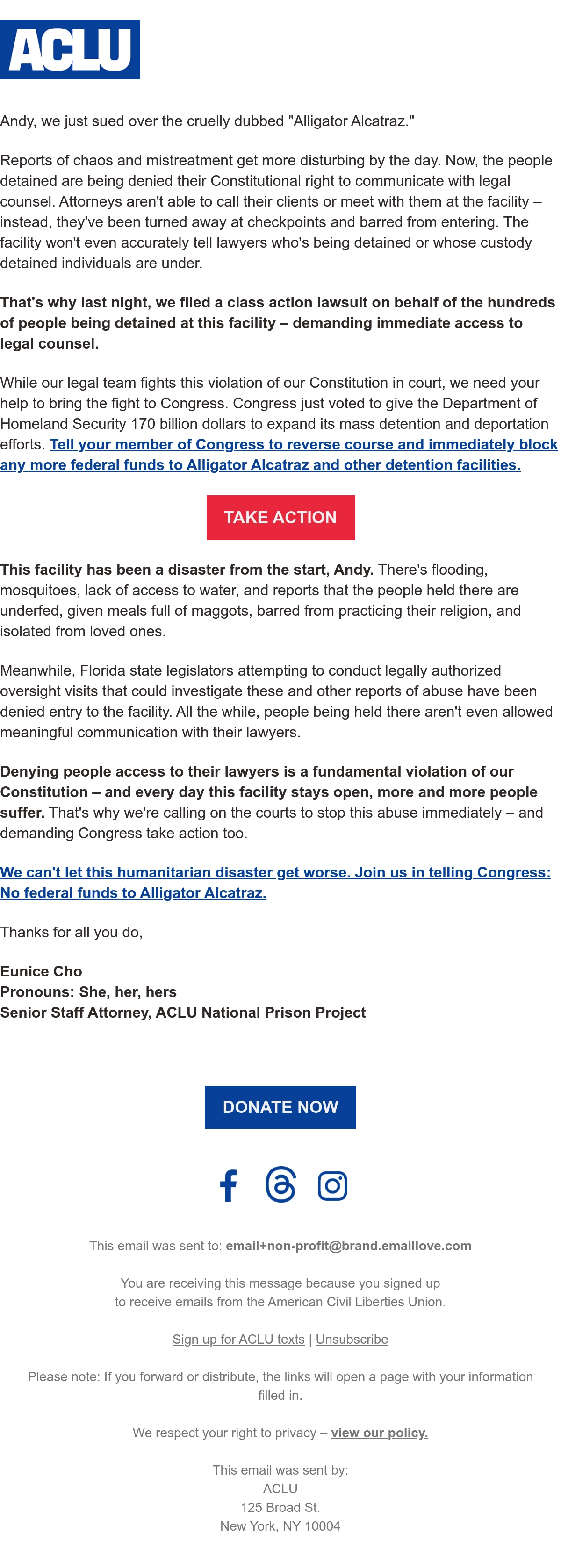 ACLU

Andy, we just sued over the cruelly dubbed "Alligator Alcatraz."

Reports of chaos and mistreatment get more disturbing by the day. Now, the people detained are being denied their Constitutional right to communicate with legal counsel. Attorneys aren't able to call their clients or meet with them at the facility – instead, they've been turned away at checkpoints and barred from entering. The facility won't even accurately tell lawyers who's being detained or whose custody detained individuals are under.

That's why last night, we filed a class action lawsuit on behalf of the hundreds of people being detained at this facility – demanding immediate access to legal counsel.

While our legal team fights this violation of our Constitution in court, we need your help to bring the fight to Congress. Congress just voted to give the Department of Homeland Security 170 billion dollars to expand its mass detention and deportation efforts. Tell your member of Congress to reverse course and immediately block any more federal funds to Alligator Alcatraz and other detention facilities.

TAKE ACTION

This facility has been a disaster from the start, Andy. There's flooding, mosquitoes, lack of access to water, and reports that the people held there are underfed, given meals full of maggots, barred from practicing their religion, and isolated from loved ones.

Meanwhile, Florida state legislators attempting to conduct legally authorized oversight visits that could investigate these and other reports of abuse have been denied entry to the facility. All the while, people being held there aren't even allowed meaningful communication with their lawyers.

Denying people access to their lawyers is a fundamental violation of our Constitution – and every day this facility stays open, more and more people suffer. That's why we're calling on the courts to stop this abuse immediately – and demanding Congress take action too.

We can't let this humanitarian disaster get worse. Join us in telling Congress: No federal funds to Alligator Alcatraz.

Thanks for all you do,

Eunice Cho
Pronouns: She, her, hers
Senior Staff Attorney, ACLU National Prison Project

DONATE NOW

This email was sent to: email+non-profit@brand.emaillove.com

You are receiving this message because you signed up to receive emails from the American Civil Liberties Union.

Sign up for ACLU texts | Unsubscribe

Please note: If you forward or distribute, the links will open a page with your information filled in.

We respect your right to privacy – view our policy.

This email was sent by:
ACLU
125 Broad St.
New York, NY 10004